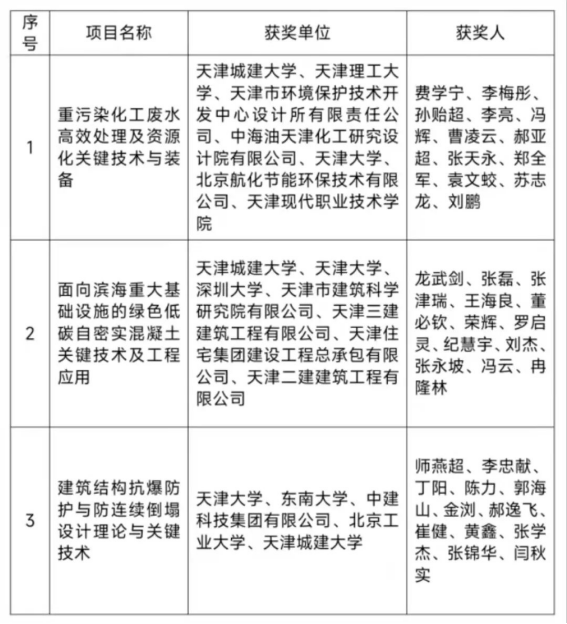 | 序号 | 项目名称 | 获奖单位 | 获奖人 |
|---|---|---|---|
| 1 | 重污染化工废水高效处理及资源化关键技术与装备 | 天津城建大学、天津理工大学、天津市环境保护技术开发中心设计所有限责任公司、中海油天津化工研究设计院有限公司、天津大学、北京航化节能环保技术有限公司、天津现代职业技术学院 | 费学宁、李梅彤、孙贻超、李亮、冯辉、曹凌云、郝亚超、张天永、郑全军、袁文蛟、苏志龙、刘鹏 |
| 2 | 面向滨海重大基础设施的绿色低碳自密实混凝土关键技术及工程应用 | 天津城建大学、天津大学、深圳大学、天津市建筑科学研究院有限公司、天津三建建筑工程有限公司、天津住宅集团建设工程总承包有限公司、天津二建建筑工程有限公司 | 龙武剑、张磊、张津瑞、王海良、董必钦、荣辉、罗启灵、纪慧宇、刘杰、张永坡、冯云、冉隆林 |
| 3 | 建筑结构抗爆防护与防连续倒塌设计理论与关键技术 | 天津大学、东南大学、中建科技集团有限公司、北京工业大学、天津城建大学 | 师燕超、李忠献、丁阳、陈力、郭海山、金浏、郝逸飞、崔健、黄鑫、张学杰、张锦华、闫秋实 |